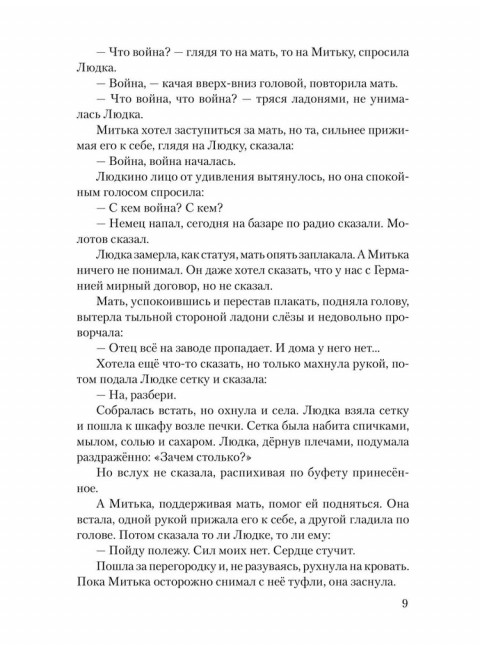 — Что война? — глядя то на мать, то на Митьку, спросила Людка.

— Война, — качая вверх-вниз головой, повторила мать.

— Что война, что война? — тряся ладонями, не унималась Людка.

Митька хотел заступиться за мать, но та, сильнее прижимая его к себе, глядя на Людку, сказала:

— Война, война началась.

Людкино лицо от удивления вытянулось, но она спокойным голосом спросила:

— С кем война? С кем?

— Немец напал, сегодня на базаре по радио сказали. Молотов сказал.

Людка замерла, как статуя, мать опять заплакала. А Митька ничего не понимал. Он даже хотел сказать, что у нас с Германией мирный договор, но не сказал.

Мать, успокоившись и перестав плакать, подняла голову, вытерла тыльной стороной ладони слёзы и недовольно проворчала:

— Отец всё на заводе пропадает. И дома у него нет...

Хотела ещё что-то сказать, но только махнула рукой, потом подала Людке сетку и сказала:

— На, разбери.

Собралась встать, но охнула и села. Людка взяла сетку и пошла к шкафу возле печки. Сетка была набита спичками, мылом, солью и сахаром. Людка, дёрнув плечами, подумала раздражённо: «Зачем столько?»

Но вслух не сказала, распихивая по буфету принесённое.

А Митька, поддерживая мать, помог ей подняться. Она встала, одной рукой прижала его к себе, а другой гладила по голове. Потом сказала то ли Людке, то ли ему:

— Пойду полежу. Сил моих нет. Сердце стучит.

Пошла за перегородку и, не разуваясь, рухнула на кровать. Пока Митька осторожно снимал с неё туфли, она заснула.

9